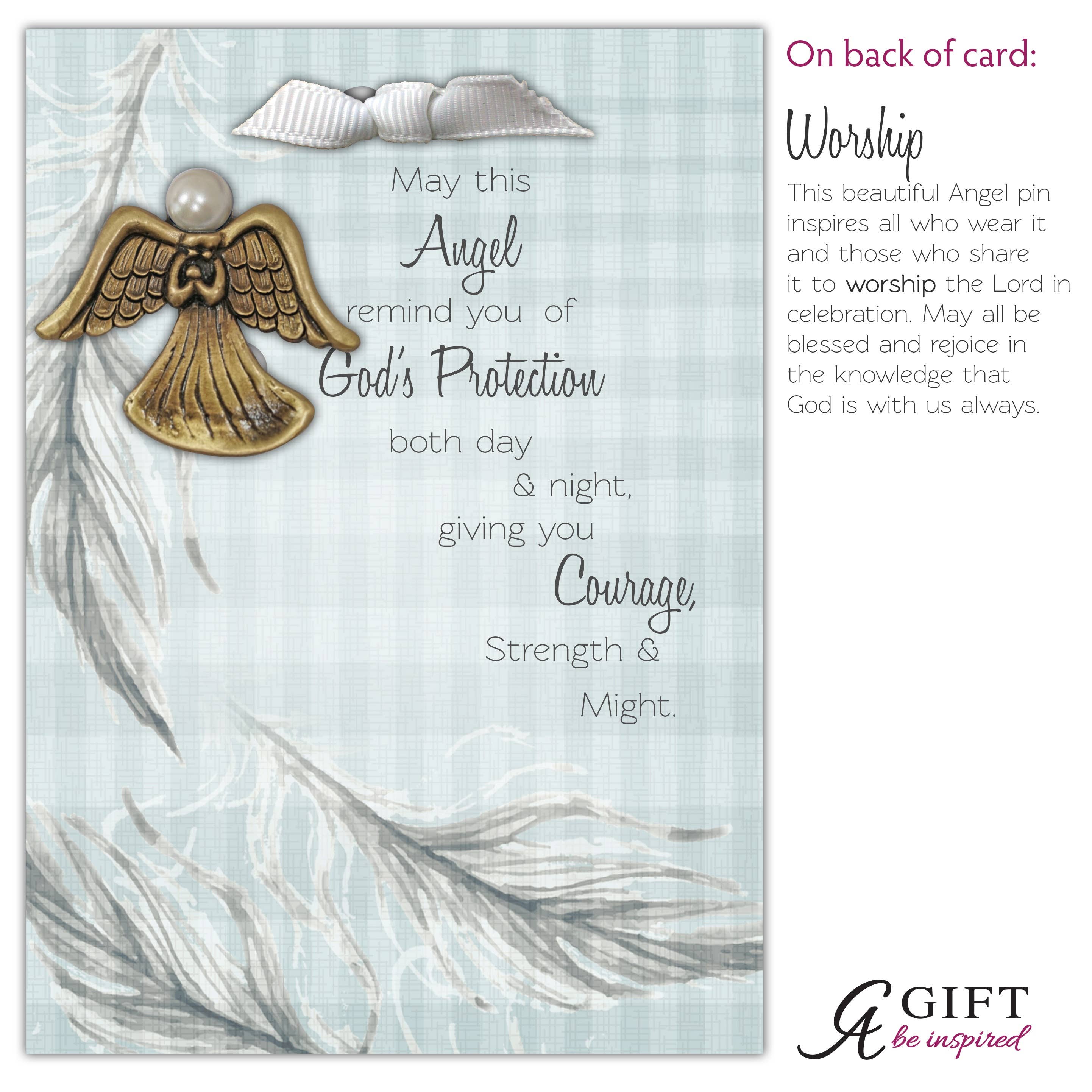 May this
Angel
remind you of
God's Protection
both day
& night,
giving you
Courage,
Strength &
Might.

On back of card:

Worship

This beautiful Angel pin inspires all who wear it and those who share it to worship the Lord in celebration. May all be blessed and rejoice in the knowledge that God is with us always.

A GIFT
be inspired